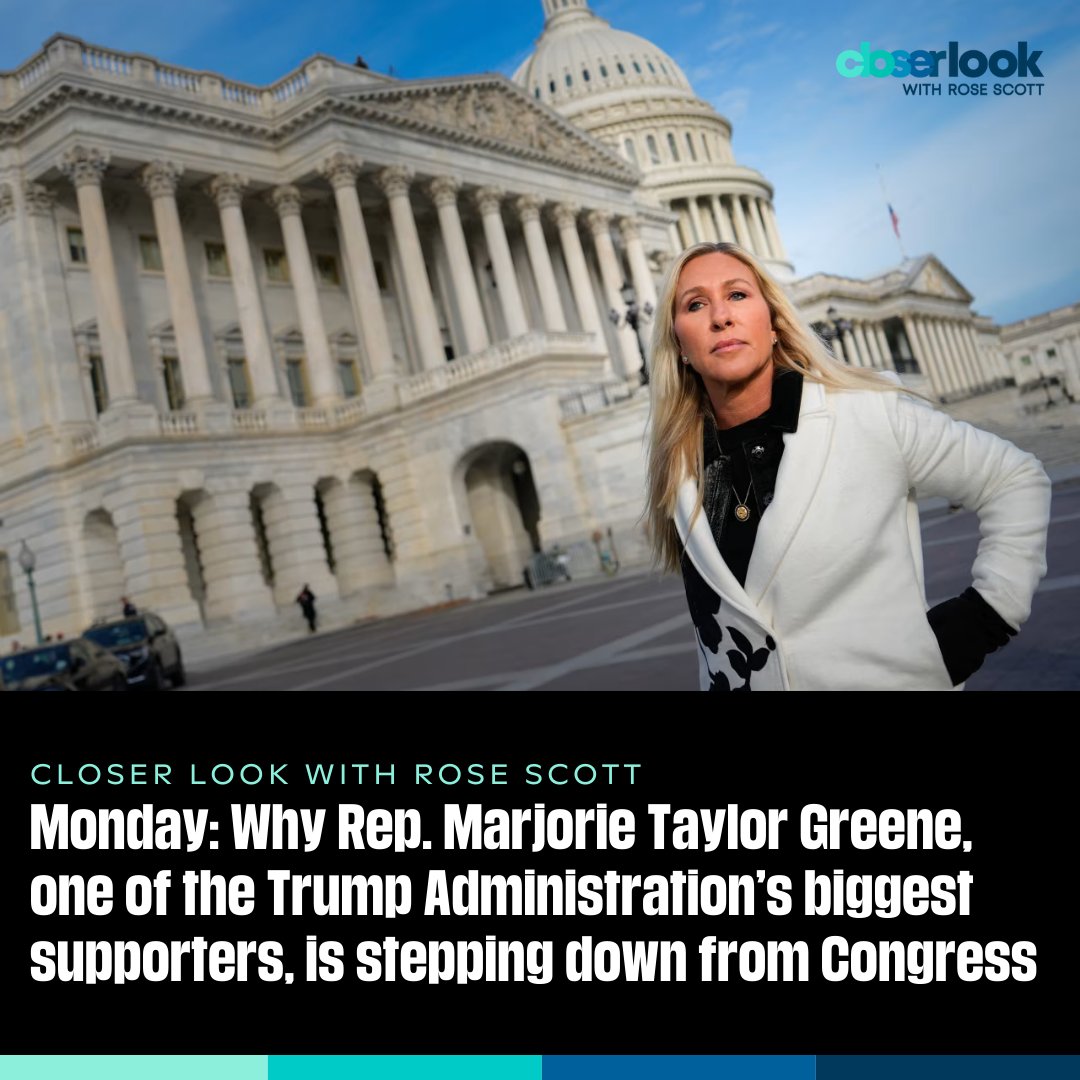 closerlook
WITH ROSE SCOTT

CLOSER LOOK WITH ROSE SCOTT

Monday: Why Rep. Marjorie Taylor Greene, one of the Trump Administration's biggest supporters, is stepping down from Congress